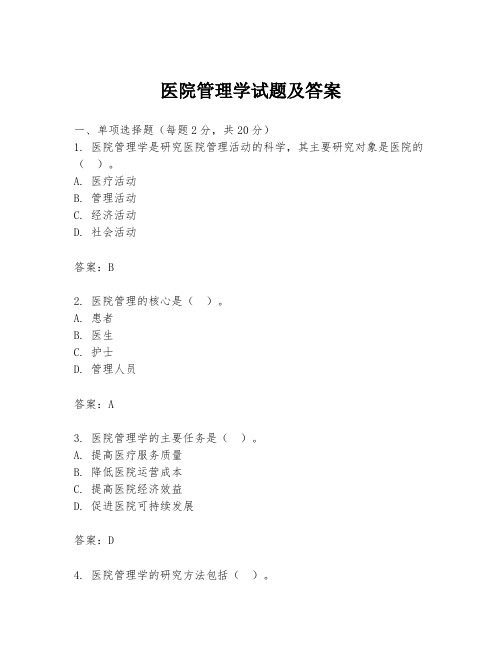 医院管理学试题及答案

一、单项选择题（每题2分，共20分）
1. 医院管理学是研究医院管理活动的科学，其主要研究对象是医院的（ ）。
A. 医疗活动
B. 管理活动
C. 经济活动
D. 社会活动

答案：B

2. 医院管理的核心是（ ）。
A. 患者
B. 医生
C. 护士
D. 管理人员

答案：A

3. 医院管理学的主要任务是（ ）。
A. 提高医疗服务质量
B. 降低医院运营成本
C. 提高医院经济效益
D. 促进医院可持续发展

答案：D

4. 医院管理学的研究方法包括（ ）。